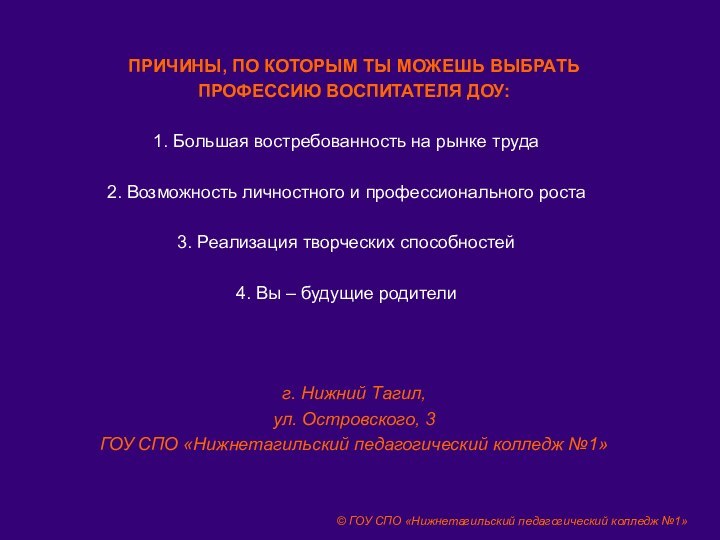 ПРИЧИНЫ, ПО КОТОРЫМ ТЫ МОЖЕШЬ ВЫБРАТЬ ПРОФЕССИЮ ВОСПИТАТЕЛЯ ДОУ:

1. Большая востребованность на рынке труда

2. Возможность личностного и профессионального роста

3. Реализация творческих способностей

4. Вы – будущие родители

г. Нижний Тагил,
ул. Островского, 3
ГОУ СПО «Нижнетагильский педагогический колледж №1»

© ГОУ СПО «Нижнетагильский педагогический колледж №1»